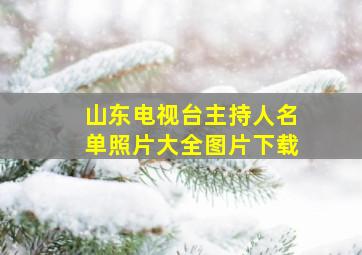 山东电视台主持人名单照片大全图片下载